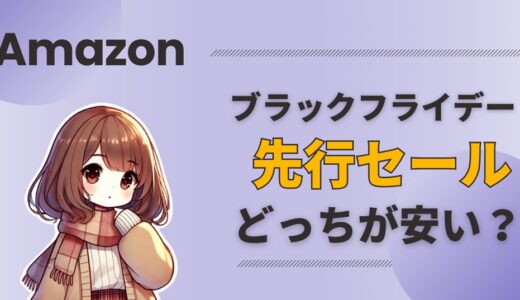 Amazon

ブラックフライデー
先行セール
どっちが安い？